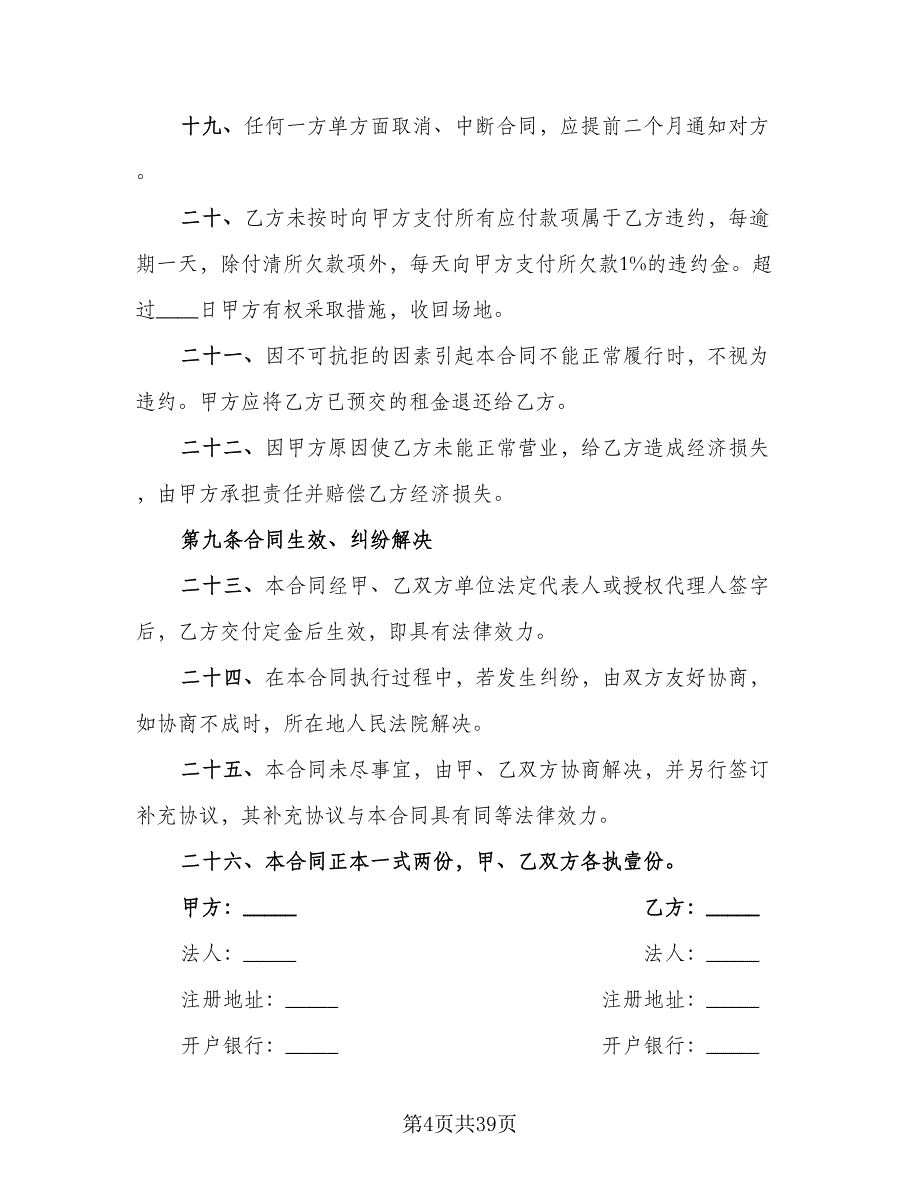 十九、任何一方单方面取消、中断合同，应提前二个月通知对方。

二十、乙方未按时向甲方支付所有应付款项属于乙方违约，每逾期一天，除付清所欠款项外，每天向甲方支付所欠款1%的违约金。超过____日甲方有权采取措施，收回场地。

二十一、因不可抗拒的因素引起本合同不能正常履行时，不视为违约。甲方应将乙方已预交的租金退还给乙方。

二十二、因甲方原因使乙方未能正常营业，给乙方造成经济损失，由甲方承担责任并赔偿乙方经济损失。

第九条合同生效、纠纷解决

二十三、本合同经甲、乙双方单位法定代表人或授权代理人签字后，乙方交付定金后生效，即具有法律效力。

二十四、在本合同执行过程中，若发生纠纷，由双方友好协商，如协商不成时，所在地人民法院解决。

二十五、本合同未尽事宜，由甲、乙双方协商解决，并另行签订补充协议，其补充协议与本合同具有同等法律效力。

二十六、本合同正本一式两份，甲、乙双方各执壹份。

甲方：_____

法人：_____

注册地址：_____

开户银行：_____

乙方：_____

法人：_____

注册地址：_____

开户银行：_____

第4页共39页